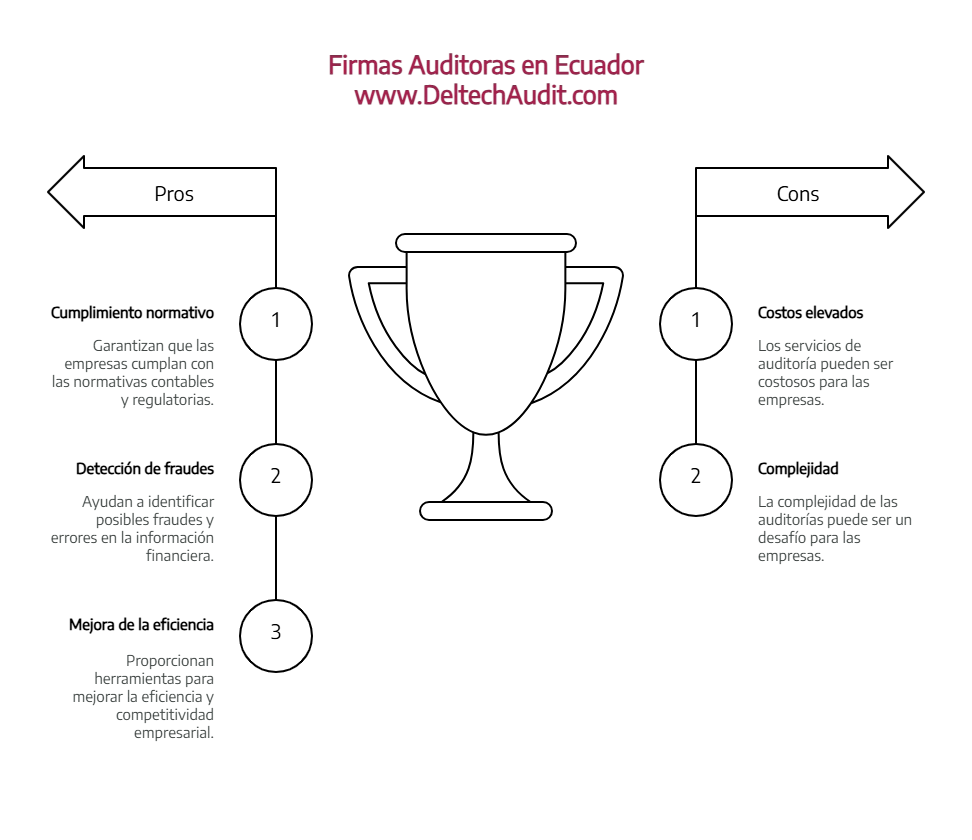 Firmas Auditoras en Ecuador
www.DeltechAudit.com

Pros

1
Cumplimiento normativo

Garantizan que las empresas cumplan con las normativas contables y regulatorias.

2
Detección de fraudes

Ayudan a identificar posibles fraudes y errores en la información financiera.

3
Mejora de la eficiencia

Proporcionan herramientas para mejorar la eficiencia y competitividad empresarial.

Cons

1
Costos elevados

Los servicios de auditoría pueden ser costosos para las empresas.

2
Complejidad

La complejidad de las auditorías puede ser un desafío para las empresas.